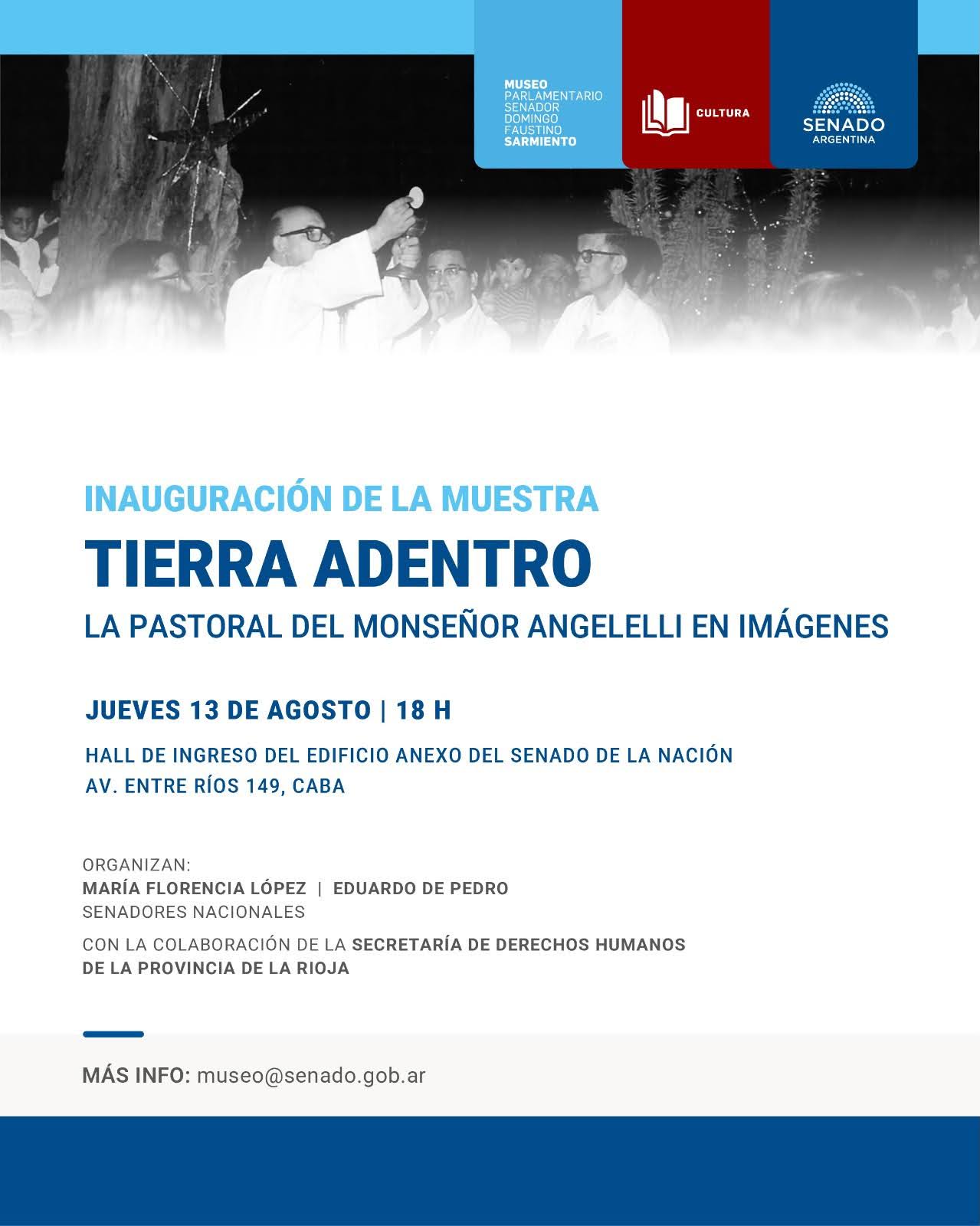 MUSEO PARLAMENTARIO SENADOR DOMINGO FAUSTINO SARMIENTO

CULTURA

SENADO ARGENTINA

INAUGURACIÓN DE LA MUESTRA

TIERRA ADENTRO

LA PASTORAL DEL MONSEÑOR ANGELELLI EN IMÁGENES

JUEVES 13 DE AGOSTO | 18 H

HALL DE INGRESO DEL EDIFICIO ANEXO DEL SENADO DE LA NACIÓN
AV. ENTRE RÍOS 149, CABA

ORGANIZAN:
MARÍA FLORENCIA LÓPEZ | EDUARDO DE PEDRO
SENADORES NACIONALES

CON LA COLABORACIÓN DE LA SECRETARÍA DE DERECHOS HUMANOS DE LA PROVINCIA DE LA RIOJA

MÁS INFO: museo@senado.gob.ar